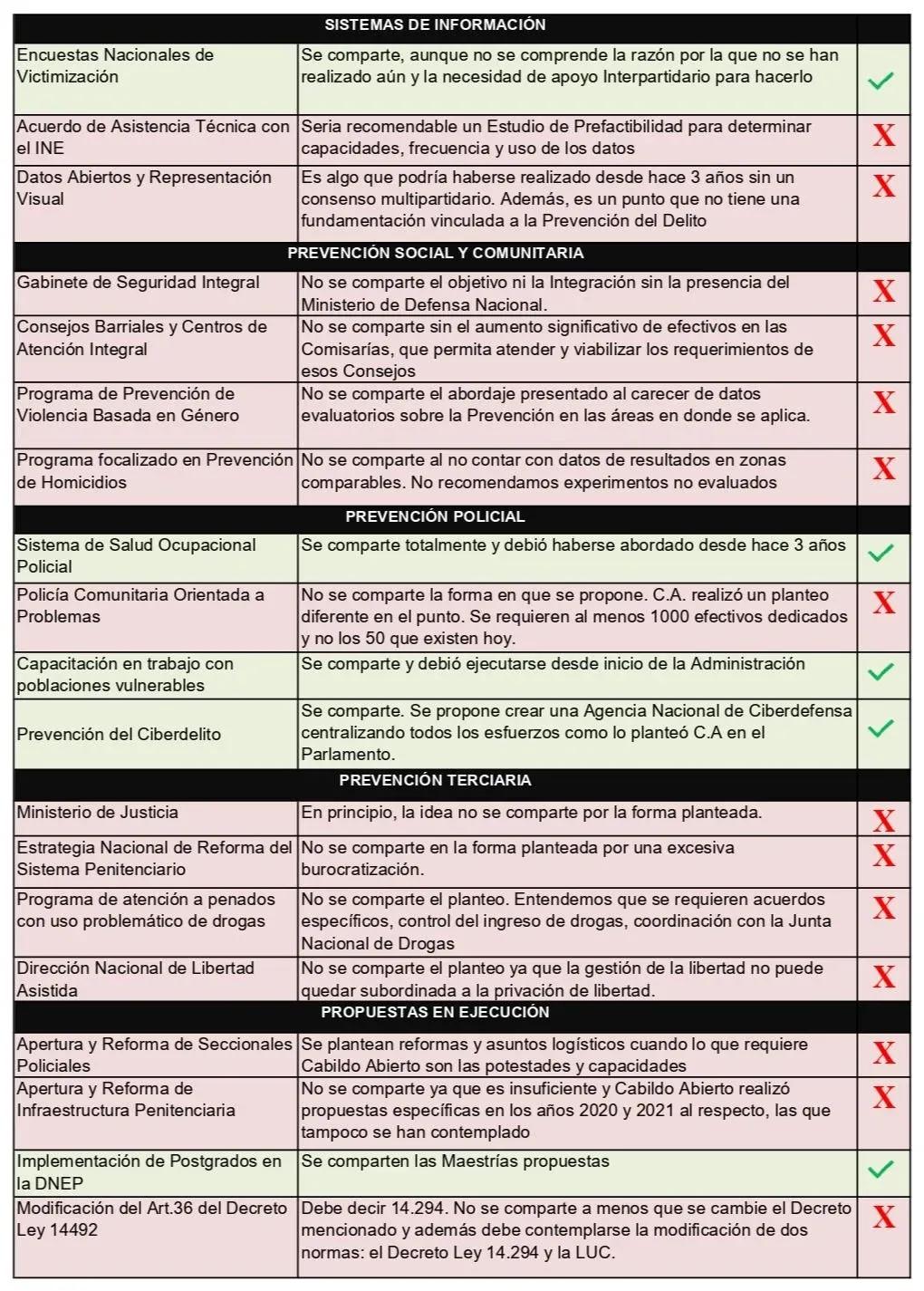 | SISTEMAS DE INFORMACIÓN | | |
|---|---|---|
| Encuestas Nacionales de Victimización | Se comparte, aunque no se comprende la razón por la que no se han realizado aún y la necesidad de apoyo Interpartidario para hacerlo | ✓ |
| Acuerdo de Asistencia Técnica con el INE | Seria recomendable un Estudio de Prefactibilidad para determinar capacidades, frecuencia y uso de los datos | X |
| Datos Abiertos y Representación Visual | Es algo que podría haberse realizado desde hace 3 años sin un consenso multipartidario. Además, es un punto que no tiene una fundamentación vinculada a la Prevención del Delito | X |
| PREVENCIÓN SOCIAL Y COMUNITARIA | | |
| Gabinete de Seguridad Integral | No se comparte el objetivo ni la Integración sin la presencia del Ministerio de Defensa Nacional. | X |
| Consejos Barriales y Centros de Atención Integral | No se comparte sin el aumento significativo de efectivos en las Comisarías, que permita atender y viabilizar los requerimientos de esos Consejos | X |
| Programa de Prevención de Violencia Basada en Género | No se comparte el abordaje presentado al carecer de datos evaluatorios sobre la Prevención en las áreas en donde se aplica. | X |
| Programa focalizado en Prevención de Homicidios | No se comparte al no contar con datos de resultados en zonas comparables. No recomendamos experimentos no evaluados | X |
| PREVENCIÓN POLICIAL | | |
| Sistema de Salud Ocupacional Policial | Se comparte totalmente y debió haberse abordado desde hace 3 años | ✓ |
| Policía Comunitaria Orientada a Problemas | No se comparte la forma en que se propone. C.A. realizó un planteo diferente en el punto. Se requieren al menos 1000 efectivos dedicados y no los 50 que existen hoy. | X |
| Capacitación en trabajo con poblaciones vulnerables | Se comparte y debió ejecutarse desde inicio de la Administración | ✓ |
| Prevención del Ciberdelito | Se comparte. Se propone crear una Agencia Nacional de Ciberdefensa centralizando todos los esfuerzos como lo planteó C.A en el Parlamento. | ✓ |
| PREVENCIÓN TERCIARIA | | |
| Ministerio de Justicia | En principio, la idea no se comparte por la forma planteada. | X |
| Estrategia Nacional de Reforma del Sistema Penitenciario | No se comparte en la forma planteada por una excesiva burocratización. | X |
| Programa de atención a penados con uso problemático de drogas | No se comparte el planteo. Entendemos que se requieren acuerdos específicos, control del ingreso de drogas, coordinación con la Junta Nacional de Drogas | X |
| Dirección Nacional de Libertad Asistida | No se comparte el planteo ya que la gestión de la libertad no puede quedar subordinada a la privación de libertad. | X |
| PROPUESTAS EN EJECUCIÓN | | |
| Apertura y Reforma de Seccionales Policiales | Se plantean reformas y asuntos logísticos cuando lo que requiere Cabildo Abierto son las potestades y capacidades | X |
| Apertura y Reforma de Infraestructura Penitenciaria | No se comparte ya que es insuficiente y Cabildo Abierto realizó propuestas específicas en los años 2020 y 2021 al respecto, las que tampoco se han contemplado | X |
| Implementación de Postgrados en la DNEP | Se comparten las Maestrías propuestas | ✓ |
| Modificación del Art.36 del Decreto Ley 14492 | Debe decir 14.294. No se comparte a menos que se cambie el Decreto mencionado y además debe contemplarse la modificación de dos normas: el Decreto Ley 14.294 y la LUC. | X |